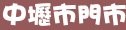 中壢市門市